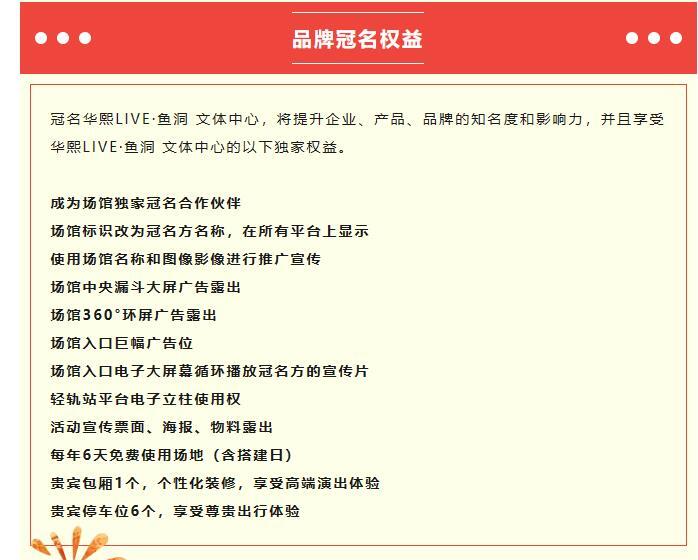 品牌冠名权益

冠名华熙LIVE·鱼洞 文体中心，将提升企业、产品、品牌的知名度和影响力，并且享受华熙LIVE·鱼洞 文体中心的以下独家权益。

成为场馆独家冠名合作伙伴
场馆标识改为冠名方名称，在所有平台上显示
使用场馆名称和图像影像进行推广宣传
场馆中央漏斗大屏广告露出
场馆360°环屏广告露出
场馆入口巨幅广告位
场馆入口电子大屏幕循环播放冠名方的宣传片
轻轨站平台电子立柱使用权
活动宣传票面、海报、物料露出
每年6天免费使用场地（含搭建日）
贵宾包厢1个，个性化装修，享受高端演出体验
贵宾停车位6个，享受尊贵出行体验